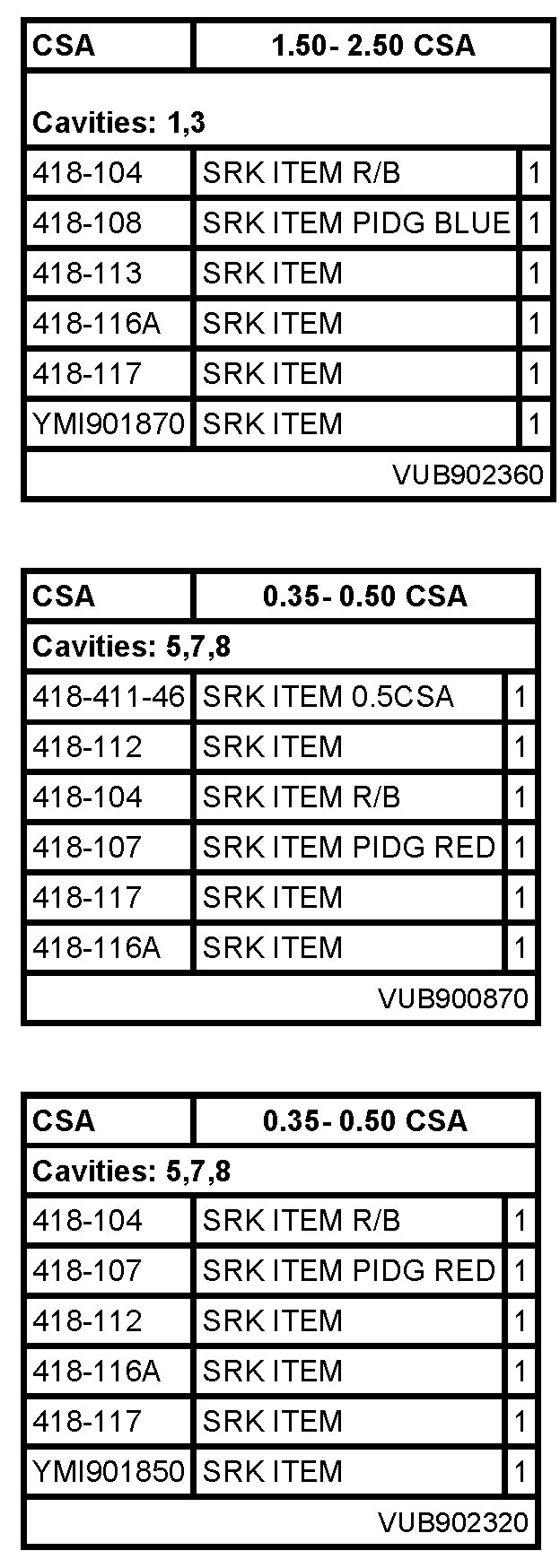 | CSA | 1.50- 2.50 CSA | |
|---|---|---|
| Cavities: 1,3 | | |
| 418-104 | SRK ITEM R/B | 1 |
| 418-108 | SRK ITEM PIDG BLUE | 1 |
| 418-113 | SRK ITEM | 1 |
| 418-116A | SRK ITEM | 1 |
| 418-117 | SRK ITEM | 1 |
| YMI901870 | SRK ITEM | 1 |
| VUB902360 | | |

| CSA | 0.35- 0.50 CSA | |
|---|---|---|
| Cavities: 5,7,8 | | |
| 418-411-46 | SRK ITEM 0.5CSA | 1 |
| 418-112 | SRK ITEM | 1 |
| 418-104 | SRK ITEM R/B | 1 |
| 418-107 | SRK ITEM PIDG RED | 1 |
| 418-117 | SRK ITEM | 1 |
| 418-116A | SRK ITEM | 1 |
| VUB900870 | | |

| CSA | 0.35- 0.50 CSA | |
|---|---|---|
| Cavities: 5,7,8 | | |
| 418-104 | SRK ITEM R/B | 1 |
| 418-107 | SRK ITEM PIDG RED | 1 |
| 418-112 | SRK ITEM | 1 |
| 418-116A | SRK ITEM | 1 |
| 418-117 | SRK ITEM | 1 |
| YMI901850 | SRK ITEM | 1 |
| VUB902320 | | |